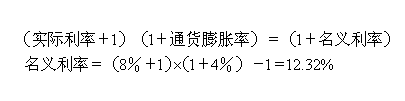 （实际利率＋1）（1＋通货膨胀率）＝（1＋名义利率）
名义利率＝（8％＋1）×(1＋4％）－1=12.32%